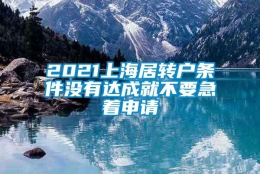 2021上海居转户条件没有达成就不要急着申请